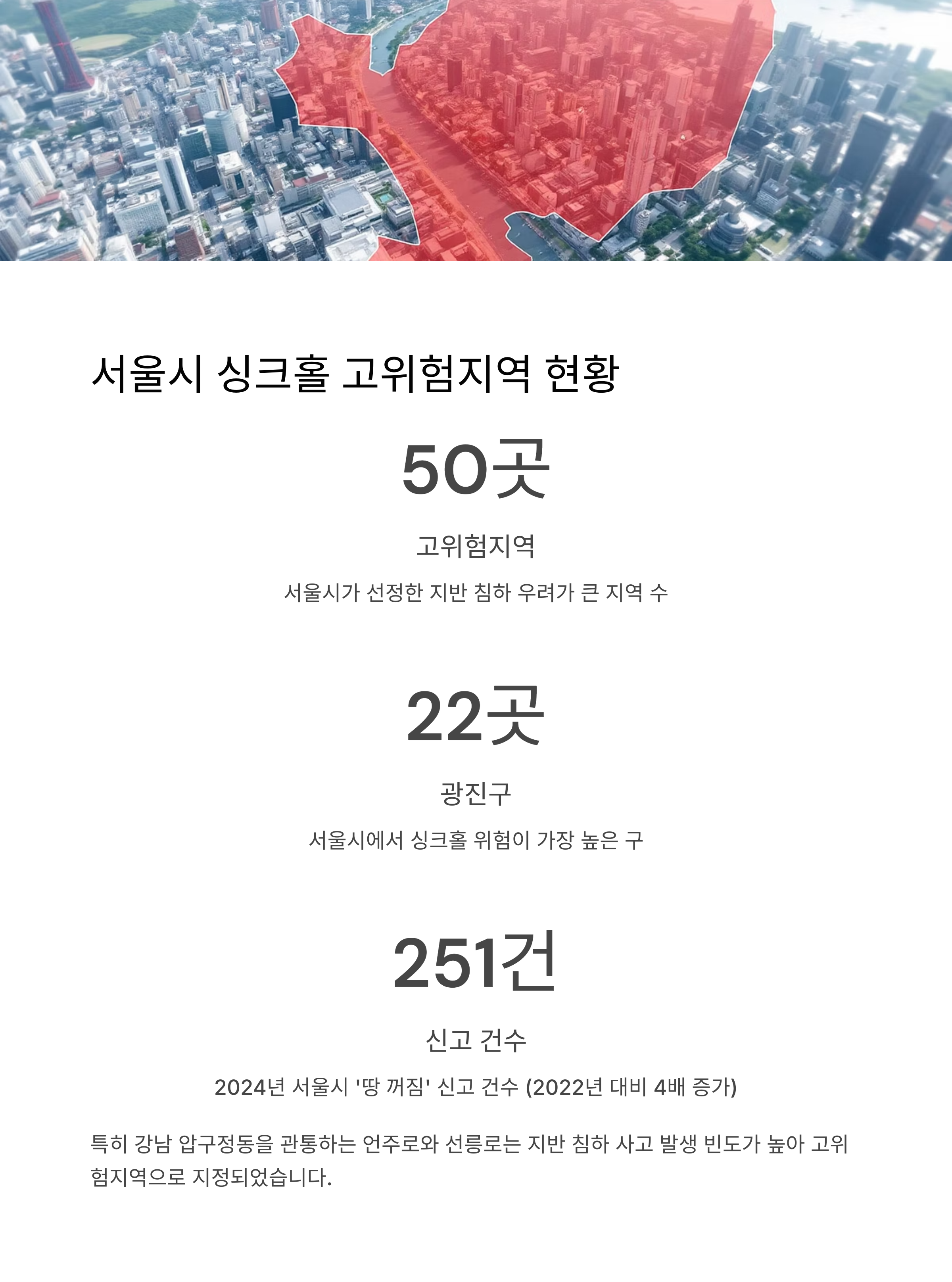 서울시 싱크홀 고위험지역 현황

50곳

고위험지역

서울시가 선정한 지반 침하 우려가 큰 지역 수

22곳

광진구

서울시에서 싱크홀 위험이 가장 높은 구

251건

신고 건수

2024년 서울시 '땅 꺼짐' 신고 건수 (2022년 대비 4배 증가)

특히 강남 압구정동을 관통하는 언주로와 선릉로는 지반 침하 사고 발생 빈도가 높아 고위험지역으로 지정되었습니다.